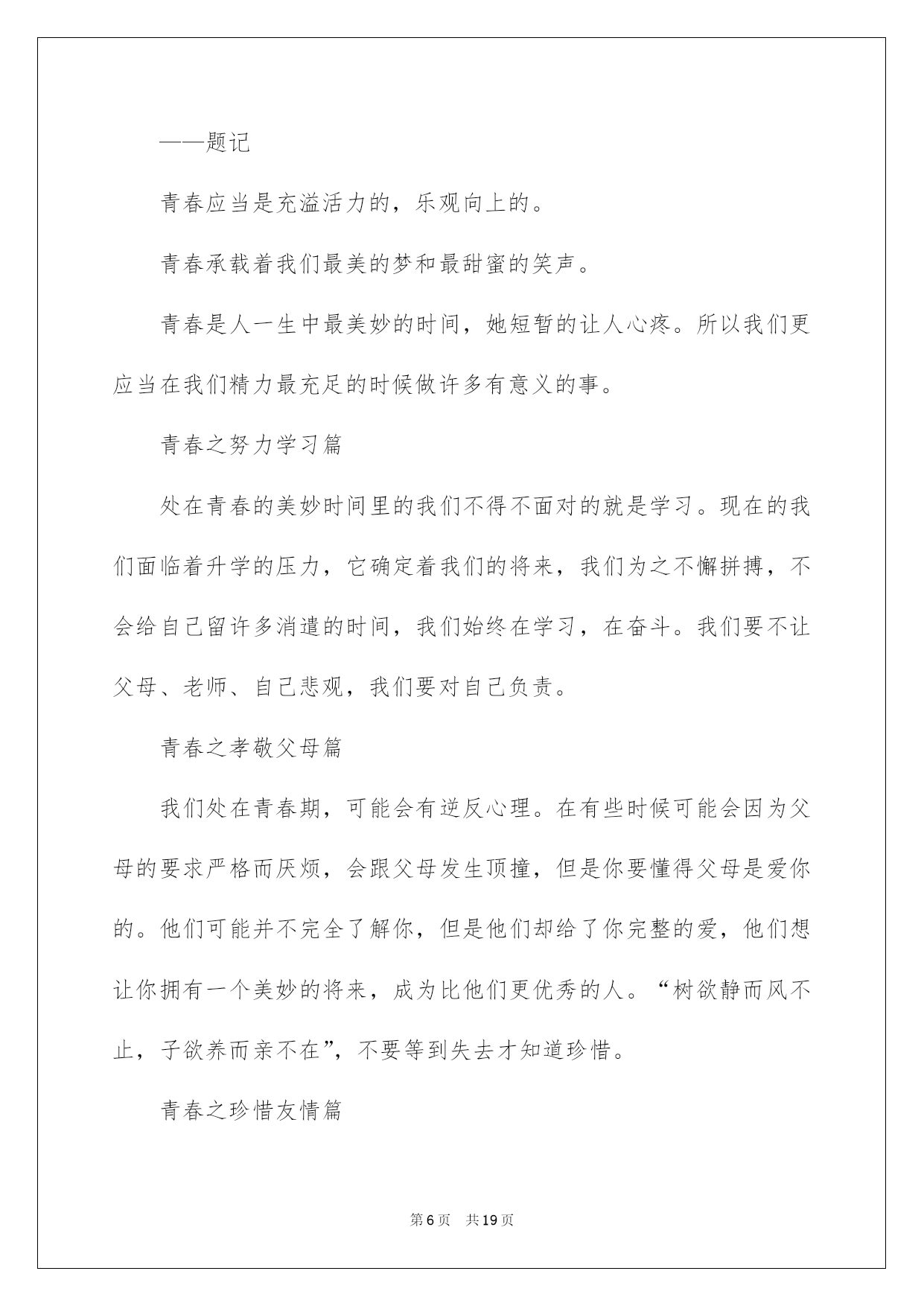 ——题记

青春应当是充溢活力的，乐观向上的。

青春承载着我们最美的梦和最甜蜜的笑声。

青春是人一生中最美妙的时间，她短暂的让人心疼。所以我们更应当在我们精力最充足的时候做许多有意义的事。

青春之努力学习篇

处在青春的美妙时间里的我们不得不面对的就是学习。现在的我们面临着升学的压力，它确定着我们的将来，我们为之不懈拼搏，不会给自己留许多消遣的时间，我们始终在学习，在奋斗。我们要不让父母、老师、自己悲观，我们要对自己负责。

青春之孝敬父母篇

我们处在青春期，可能会有逆反心理。在有些时候可能会因为父母的要求严格而厌烦，会跟父母发生顶撞，但是你要懂得父母是爱你的。他们可能并不完全了解你，但是他们却给了你完整的爱，他们想让你拥有一个美妙的将来，成为比他们更优秀的人。“树欲静而风不止，子欲养而亲不在”，不要等到失去才知道珍惜。

青春之珍惜友情篇

第6页 共19页